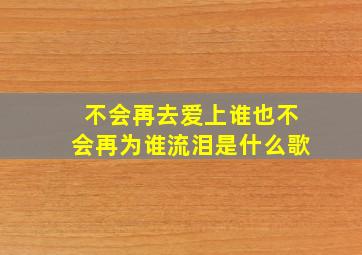 不会再去爱上谁也不会再为谁流泪是什么歌